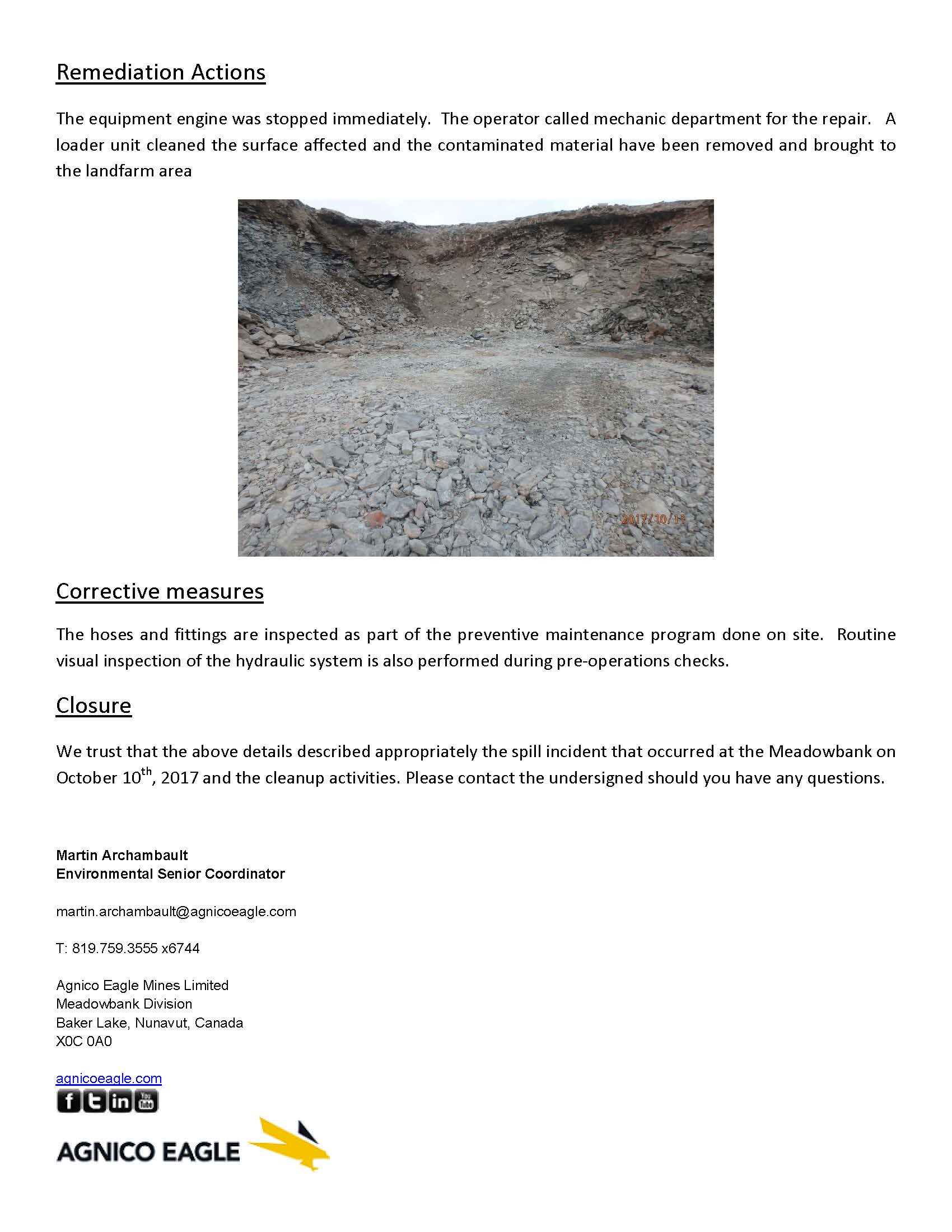 Remediation Actions

The equipment engine was stopped immediately. The operator called mechanic department for the repair. A loader unit cleaned the surface affected and the contaminated material have been removed and brought to the landfarm area

2017/10/11

Corrective measures

The hoses and fittings are inspected as part of the preventive maintenance program done on site. Routine visual inspection of the hydraulic system is also performed during pre-operations checks.

Closure

We trust that the above details described appropriately the spill incident that occurred at the Meadowbank on October 10$^{th}$, 2017 and the cleanup activities. Please contact the undersigned should you have any questions.

Martin Archambault
Environmental Senior Coordinator

martin.archambault@agnicoeagle.com

T: 819.759.3555 x6744

Agnico Eagle Mines Limited
Meadowbank Division
Baker Lake, Nunavut, Canada
X0C 0A0

agnicoeagle.com

f t in You Tube

AGNICO EAGLE